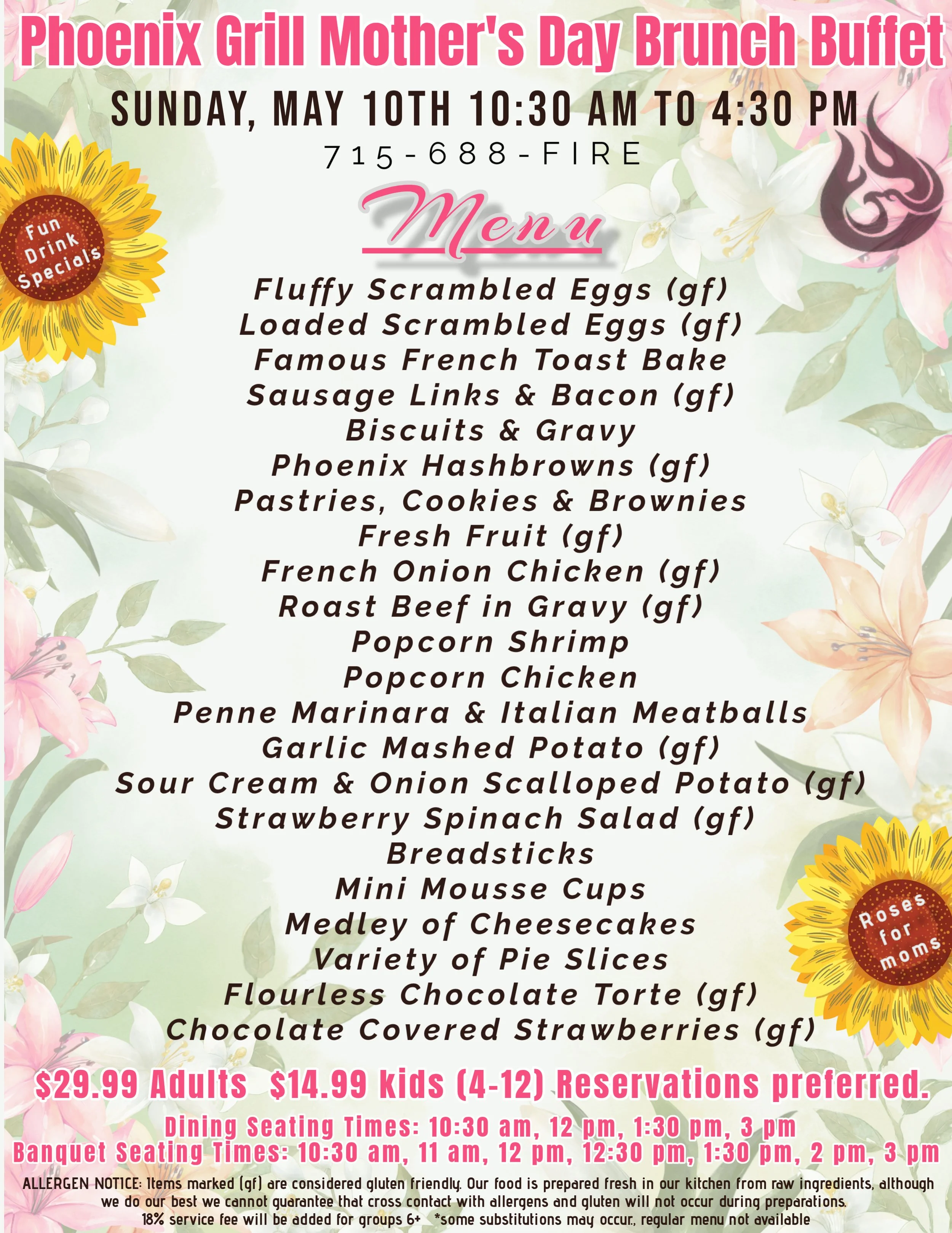 Phoenix Grill Mother's Day Brunch Buffet

SUNDAY, MAY 10TH 10:30 AM TO 4:30 PM

715-688-FIRE

Fun Drink Specials

Menu

Fluffy Scrambled Eggs (gf)
Loaded Scrambled Eggs (gf)
Famous French Toast Bake
Sausage Links & Bacon (gf)
Biscuits & Gravy
Phoenix Hashbrowns (gf)
Pastries, Cookies & Brownies
Fresh Fruit (gf)
French Onion Chicken (gf)
Roast Beef in Gravy (gf)
Popcorn Shrimp
Popcorn Chicken
Penne Marinara & Italian Meatballs
Garlic Mashed Potato (gf)
Sour Cream & Onion Scalloped Potato (gf)
Strawberry Spinach Salad (gf)
Breadsticks
Mini Mousse Cups
Medley of Cheesecakes
Variety of Pie Slices
Flourless Chocolate Torte (gf)
Chocolate Covered Strawberries (gf)

Roses for moms

$29.99 Adults $14.99 kids (4-12) Reservations preferred.

Dining Seating Times: 10:30 am, 12 pm, 1:30 pm, 3 pm
Banquet Seating Times: 10:30 am, 11 am, 12 pm, 12:30 pm, 1:30 pm, 2 pm, 3 pm

ALLERGEN NOTICE: Items marked (gf) are considered gluten friendly. Our food is prepared fresh in our kitchen from raw ingredients, although we do our best we cannot guarantee that cross contact with allergens and gluten will not occur during preparations.
18% service fee will be added for groups 6+ *some substitutions may occur., regular menu not available